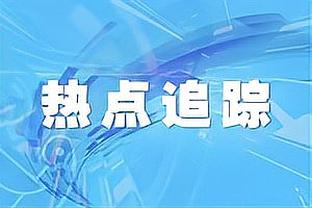 热点追踪